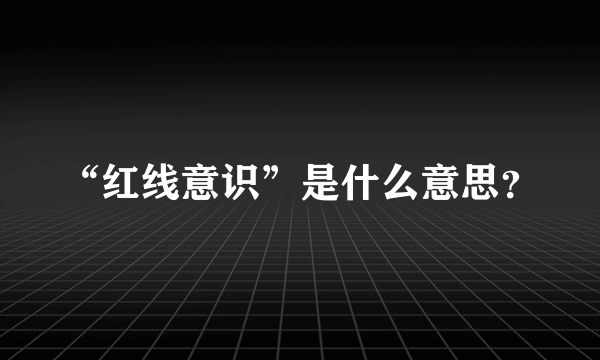 “红线意识”是什么意思？